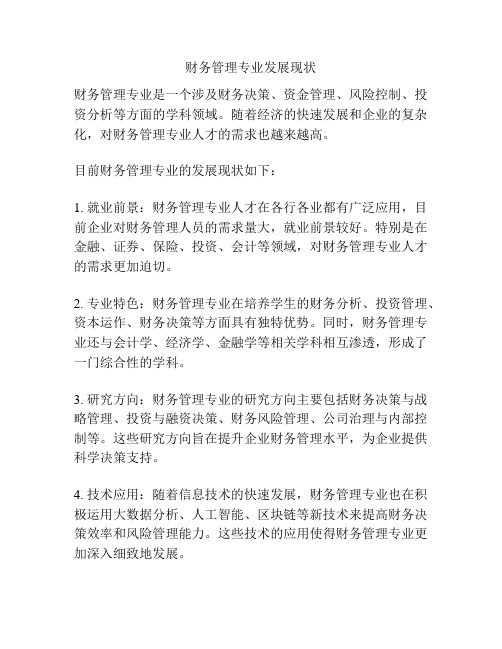 财务管理专业发展现状

财务管理专业是一个涉及财务决策、资金管理、风险控制、投资分析等方面的学科领域。随着经济的快速发展和企业的复杂化，对财务管理专业人才的需求也越来越高。

目前财务管理专业的发展现状如下：

1. 就业前景：财务管理专业人才在各行各业都有广泛应用，目前企业对财务管理人员的需求量大，就业前景较好。特别是在金融、证券、保险、投资、会计等领域，对财务管理专业人才的需求更加迫切。

2. 专业特色：财务管理专业在培养学生的财务分析、投资管理、资本运作、财务决策等方面具有独特优势。同时，财务管理专业还与会计学、经济学、金融学等相关学科相互渗透，形成了一门综合性的学科。

3. 研究方向：财务管理专业的研究方向主要包括财务决策与战略管理、投资与融资决策、财务风险管理、公司治理与内部控制等。这些研究方向旨在提升企业财务管理水平，为企业提供科学决策支持。

4. 技术应用：随着信息技术的快速发展，财务管理专业也在积极运用大数据分析、人工智能、区块链等新技术来提高财务决策效率和风险管理能力。这些技术的应用使得财务管理专业更加深入细致地发展。